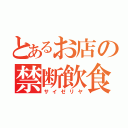 とあるお店の
禁断飲食
サイゼリヤ